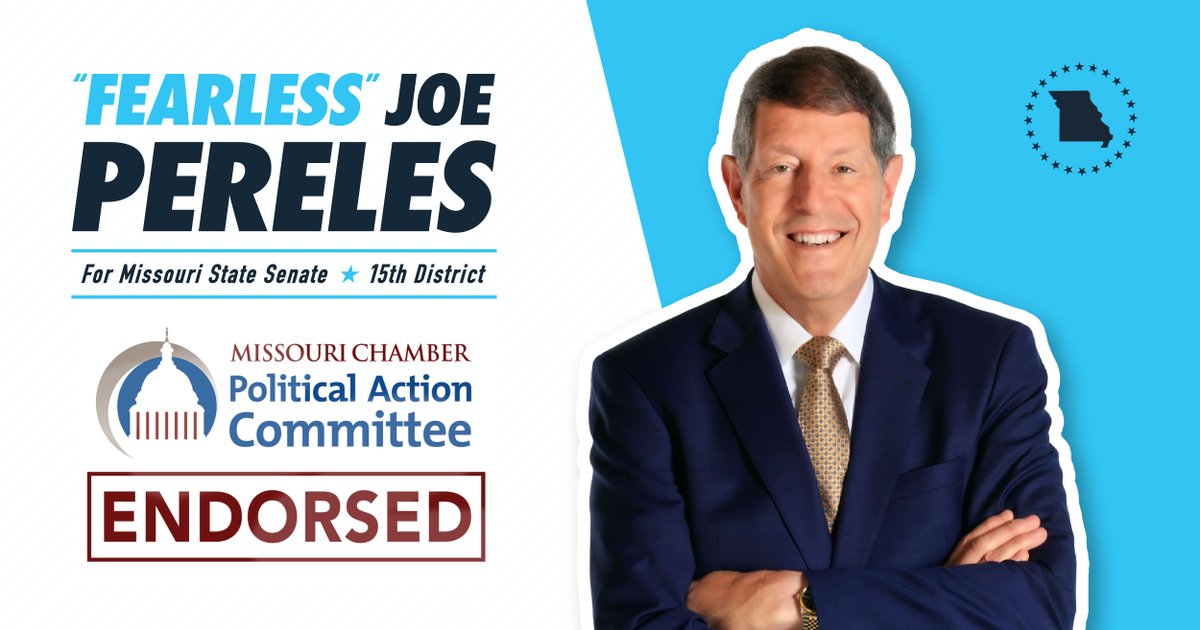 "FEARLESS" JOE PERELES

For Missouri State Senate ★ 15th District

MISSOURI CHAMBER
Political Action Committee

ENDORSED